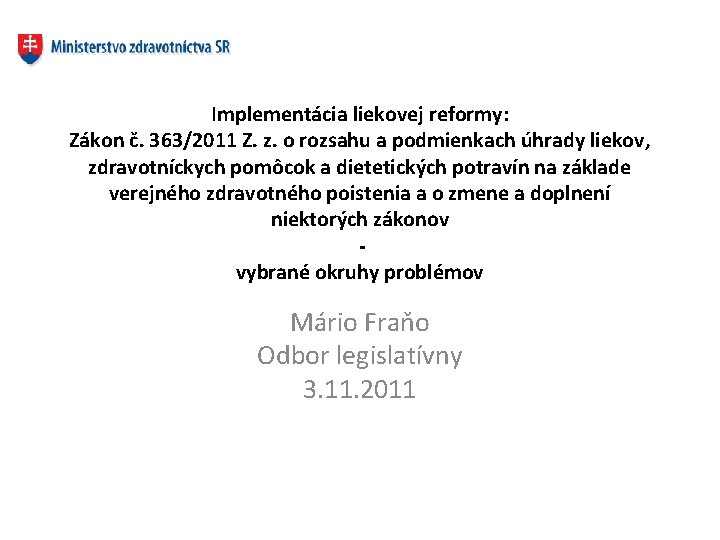 Ministerstvo zdravotníctva SR

Implementácia liekovej reformy:
Zákon č. 363/2011 Z. z. o rozsahu a podmienkach úhrady liekov, zdravotníckych pomôcok a dietetických potravín na základe verejného zdravotného poistenia a o zmene a doplnení niektorých zákonov
-
vybrané okruhy problémov

Mário Fraňo
Odbor legislatívny
3.11.2011